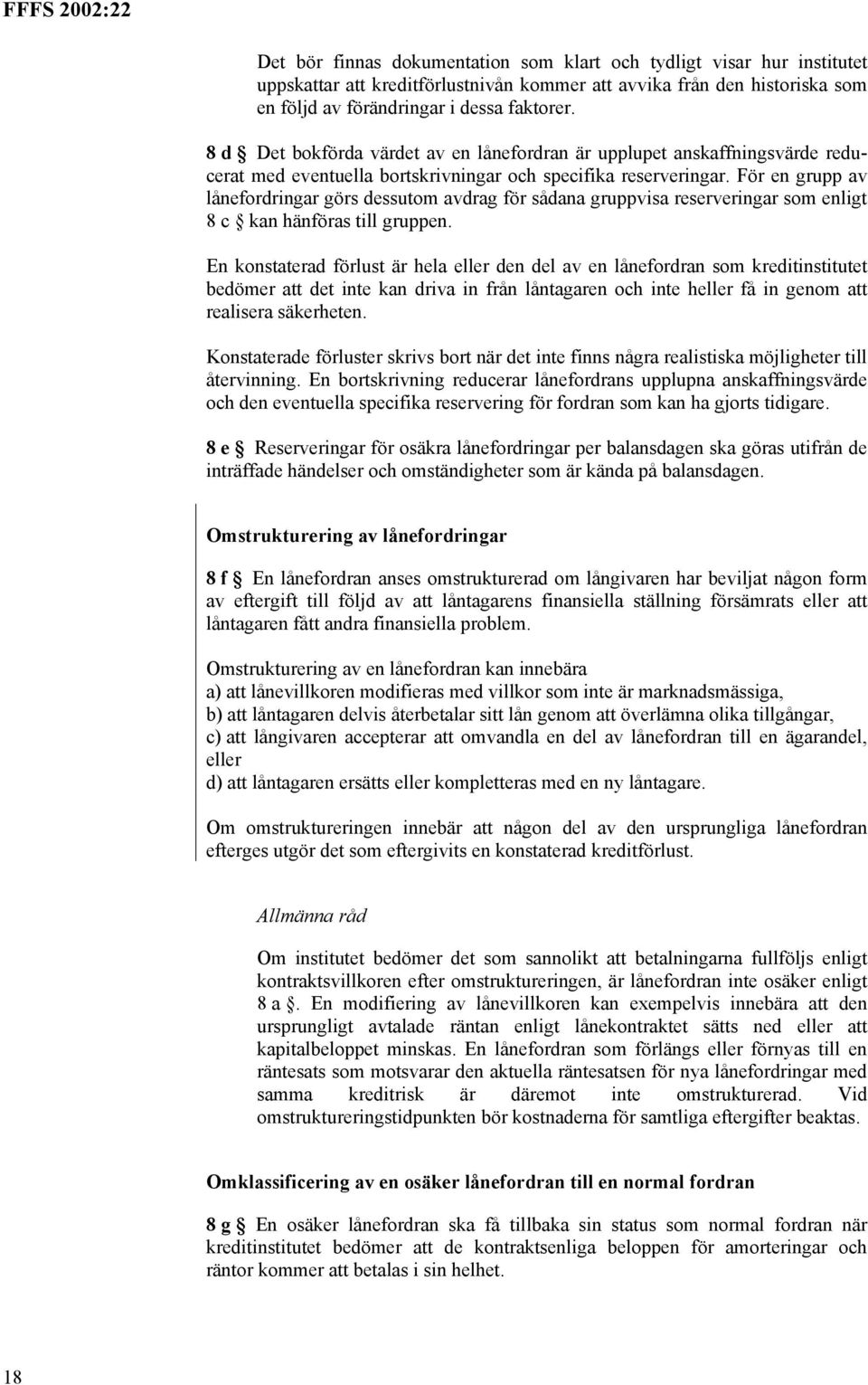 FFFS 2002:22

Det bör finnas dokumentation som klart och tydligt visar hur institutet uppskattar att kreditförlustnivån kommer att avvika från den historiska som en följd av förändringar i dessa faktorer.

8 d § Det bokförda värdet av en lånefordran är upplupet anskaffningsvärde reducerat med eventuella bortskrivningar och specifika reserveringar. För en grupp av lånefordringar görs dessutom avdrag för sådana gruppvisa reserveringar som enligt 8 c § kan hänföras till gruppen.

En konstaterad förlust är hela eller den del av en lånefordran som kreditinstitutet bedömer att det inte kan driva in från låntagaren och inte heller få in genom att realisera säkerheten.

Konstaterade förluster skrivs bort när det inte finns några realistiska möjligheter till återvinning. En bortskrivning reducerar lånefordrans upplupna anskaffningsvärde och den eventuella specifika reservering för fordran som kan ha gjorts tidigare.

8 e § Reserveringar för osäkra lånefordringar per balansdagen ska göras utifrån de inträffade händelser och omständigheter som är kända på balansdagen.

Omstrukturering av lånefordringar

8 f § En lånefordran anses omstrukturerad om långivaren har beviljat någon form av eftergift till följd av att låntagarens finansiella ställning försämrats eller att låntagaren fått andra finansiella problem.

Omstrukturering av en lånefordran kan innebära
a) att lånevillkoren modifieras med villkor som inte är marknadsmässiga,
b) att låntagaren delvis återbetalar sitt lån genom att överlämna olika tillgångar,
c) att långivaren accepterar att omvandla en del av lånefordran till en ägarandel, eller
d) att låntagaren ersätts eller kompletteras med en ny låntagare.

Om omstruktureringen innebär att någon del av den ursprungliga lånefordran efterges utgör det som eftergivits en konstaterad kreditförlust.

Allmänna råd

Om institutet bedömer det som sannolikt att betalningarna fullföljs enligt kontraktsvillkoren efter omstruktureringen, är lånefordran inte osäker enligt 8 a §. En modifiering av lånevillkoren kan exempelvis innebära att den ursprungligt avtalade räntan enligt lånekontraktet sätts ned eller att kapitalbeloppet minskas. En lånefordran som förlängs eller förnyas till en räntesats som motsvarar den aktuella räntesatsen för nya lånefordringar med samma kreditrisk är däremot inte omstrukturerad. Vid omstruktureringstidpunkten bör kostnaderna för samtliga eftergifter beaktas.

Omklassificering av en osäker lånefordran till en normal fordran

8 g § En osäker lånefordran ska få tillbaka sin status som normal fordran när kreditinstitutet bedömer att de kontraktsenliga beloppen för amorteringar och räntor kommer att betalas i sin helhet.

18